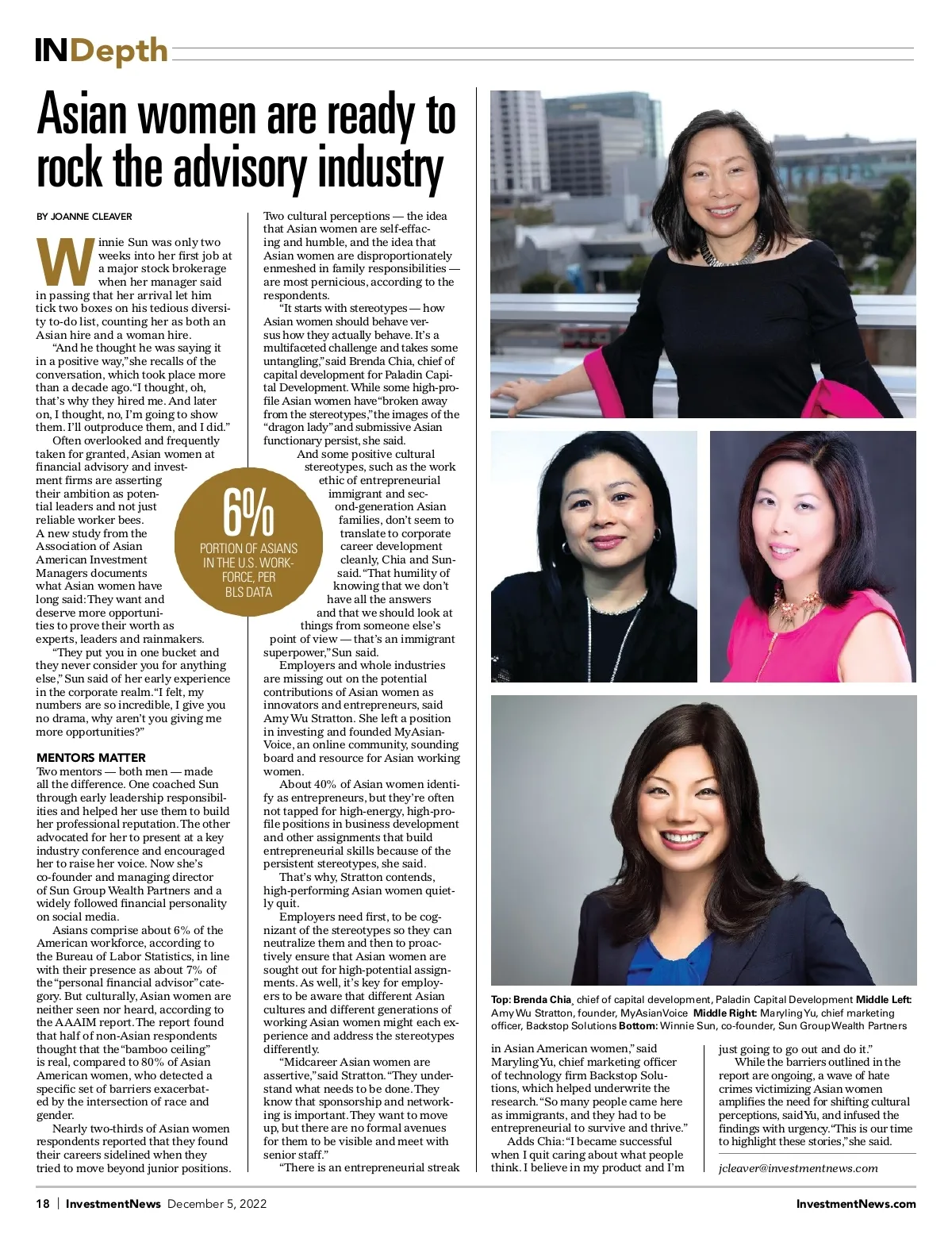 INDepth

Asian women are ready to rock the advisory industry

BY JOANNE CLEAVER

Winnie Sun was only two weeks into her first job at a major stock brokerage when her manager said in passing that her arrival let him tick two boxes on his tedious diversity to-do list, counting her as both an Asian hire and a woman hire.

"And he thought he was saying it in a positive way," she recalls of the conversation, which took place more than a decade ago. "I thought, oh, that's why they hired me. And later on, I thought, no, I'm going to show them. I'll outproduce them, and I did."

Often overlooked and frequently taken for granted, Asian women at financial advisory and investment firms are asserting their ambition as potential leaders and not just reliable worker bees. A new study from the Association of Asian American Investment Managers documents what Asian women have long said: They want and deserve more opportunities to prove their worth as experts, leaders and rainmakers.

"They put you in one bucket and they never consider you for anything else," Sun said of her early experience in the corporate realm. "I felt, my numbers are so incredible, I give you no drama, why aren't you giving me more opportunities?"

MENTORS MATTER
Two mentors — both men — made all the difference. One coached Sun through early leadership responsibilities and helped her use them to build her professional reputation. The other advocated for her to present at a key industry conference and encouraged her to raise her voice. Now she's co-founder and managing director of Sun Group Wealth Partners and a widely followed financial personality on social media.

Asians comprise about 6% of the American workforce, according to the Bureau of Labor Statistics, in line with their presence as about 7% of the "personal financial advisor" category. But culturally, Asian women are neither seen nor heard, according to the AAAIM report. The report found that half of non-Asian respondents thought that the "bamboo ceiling" is real, compared to 80% of Asian American women, who detected a specific set of barriers exacerbated by the intersection of race and gender.

Nearly two-thirds of Asian women respondents reported that they found their careers sidelined when they tried to move beyond junior positions.

6%
PORTION OF ASIANS IN THE U.S. WORKFORCE, PER BLS DATA

Two cultural perceptions — the idea that Asian women are self-effacing and humble, and the idea that Asian women are disproportionately enmeshed in family responsibilities — are most pernicious, according to the respondents.

"It starts with stereotypes — how Asian women should behave versus how they actually behave. It's a multifaceted challenge and takes some untangling," said Brenda Chia, chief of capital development for Paladin Capital Development. While some high-profile Asian women have "broken away from the stereotypes," the images of the "dragon lady" and submissive Asian functionary persist, she said.

And some positive cultural stereotypes, such as the work ethic of entrepreneurial immigrant and second-generation Asian families, don't seem to translate to corporate career development cleanly, Chia and Sun said. "That humility of knowing that we don't have all the answers and that we should look at things from someone else's point of view — that's an immigrant superpower," Sun said.

Employers and whole industries are missing out on the potential contributions of Asian women as innovators and entrepreneurs, said Amy Wu Stratton. She left a position in investing and founded MyAsianVoice, an online community, sounding board and resource for Asian working women.

About 40% of Asian women identify as entrepreneurs, but they're often not tapped for high-energy, high-profile positions in business development and other assignments that build entrepreneurial skills because of the persistent stereotypes, she said.

That's why, Stratton contends, high-performing Asian women quietly quit.

Employers need first, to be cognizant of the stereotypes so they can neutralize them and then to proactively ensure that Asian women are sought out for high-potential assignments. As well, it's key for employers to be aware that different Asian cultures and different generations of working Asian women might each experience and address the stereotypes differently.

"Midcareer Asian women are assertive," said Stratton. "They understand what needs to be done. They know that sponsorship and networking is important. They want to move up, but there are no formal avenues for them to be visible and meet with senior staff."

"There is an entrepreneurial streak

Top: Brenda Chia, chief of capital development, Paladin Capital Development Middle Left: Amy Wu Stratton, founder, MyAsianVoice Middle Right: Maryling Yu, chief marketing officer, Backstop Solutions Bottom: Winnie Sun, co-founder, Sun Group Wealth Partners

in Asian American women," said Maryling Yu, chief marketing officer of technology firm Backstop Solutions, which helped underwrite the research. "So many people came here as immigrants, and they had to be entrepreneurial to survive and thrive."

Adds Chia: "I became successful when I quit caring about what people think. I believe in my product and I'm just going to go out and do it."

While the barriers outlined in the report are ongoing, a wave of hate crimes victimizing Asian women amplifies the need for shifting cultural perceptions, said Yu, and infused the findings with urgency. "This is our time to highlight these stories," she said.

jcleaver@investmentnews.com

18 | InvestmentNews December 5, 2022 InvestmentNews.com